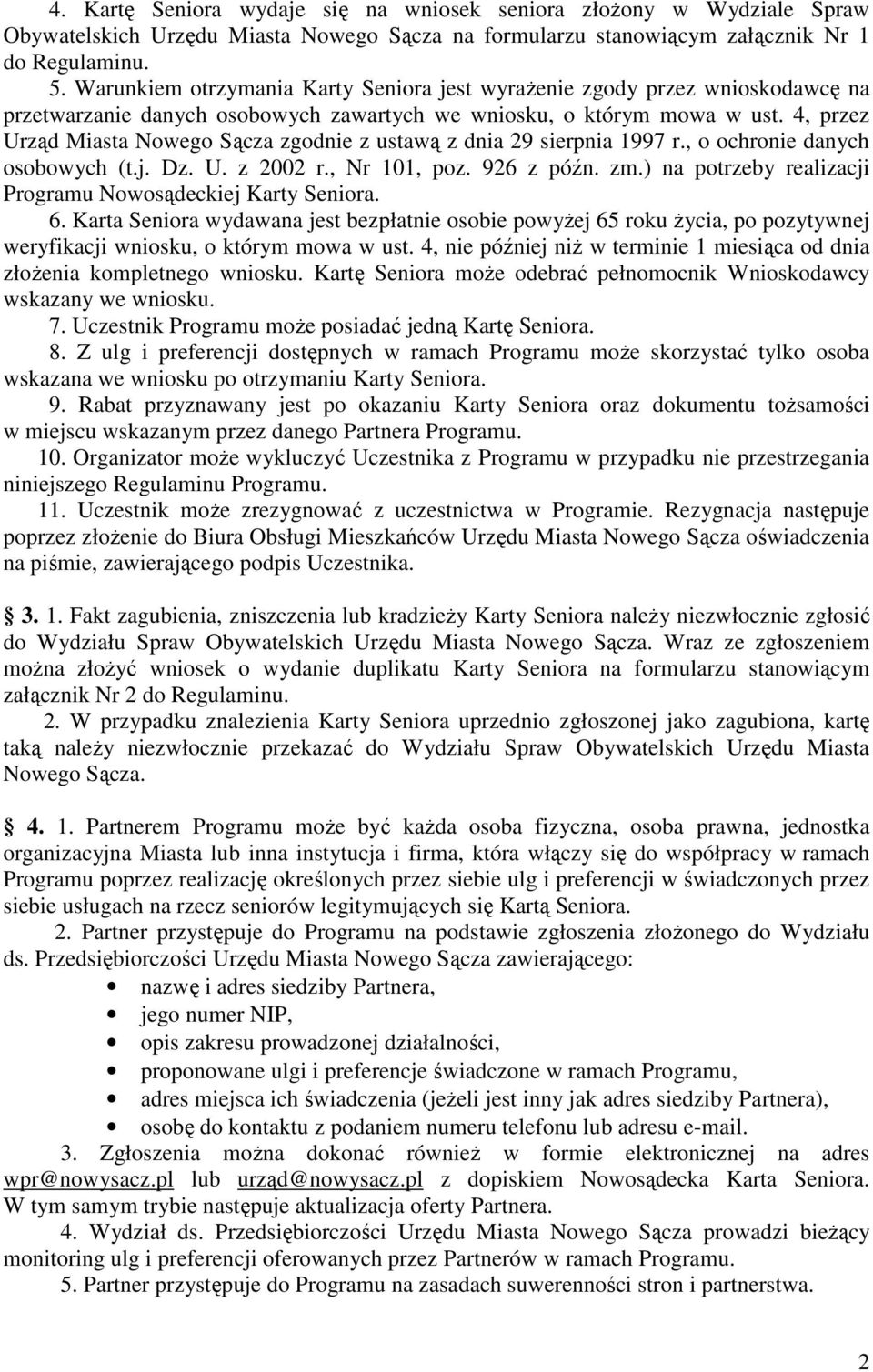 4. Kartę Seniora wydaje się na wniosek seniora złożony w Wydziale Spraw Obywatelskich Urzędu Miasta Nowego Sącza na formularzu stanowiącym załącznik Nr 1 do Regulaminu.

5. Warunkiem otrzymania Karty Seniora jest wyrażenie zgody przez wnioskodawcę na przetwarzanie danych osobowych zawartych we wniosku, o którym mowa w ust. 4, przez Urząd Miasta Nowego Sącza zgodnie z ustawą z dnia 29 sierpnia 1997 r., o ochronie danych osobowych (t.j. Dz. U. z 2002 r., Nr 101, poz. 926 z późn. zm.) na potrzeby realizacji Programu Nowosądeckiej Karty Seniora.

6. Karta Seniora wydawana jest bezpłatnie osobie powyżej 65 roku życia, po pozytywnej weryfikacji wniosku, o którym mowa w ust. 4, nie później niż w terminie 1 miesiąca od dnia złożenia kompletnego wniosku. Kartę Seniora może odebrać pełnomocnik Wnioskodawcy wskazany we wniosku.

7. Uczestnik Programu może posiadać jedną Kartę Seniora.

8. Z ulg i preferencji dostępnych w ramach Programu może skorzystać tylko osoba wskazana we wniosku po otrzymaniu Karty Seniora.

9. Rabat przyznawany jest po okazaniu Karty Seniora oraz dokumentu tożsamości w miejscu wskazanym przez danego Partnera Programu.

10. Organizator może wykluczyć Uczestnika z Programu w przypadku nie przestrzegania niniejszego Regulaminu Programu.

11. Uczestnik może zrezygnować z uczestnictwa w Programie. Rezygnacja następuje poprzez złożenie do Biura Obsługi Mieszkańców Urzędu Miasta Nowego Sącza oświadczenia na piśmie, zawierającego podpis Uczestnika.

3. 1. Fakt zagubienia, zniszczenia lub kradzieży Karty Seniora należy niezwłocznie zgłosić do Wydziału Spraw Obywatelskich Urzędu Miasta Nowego Sącza. Wraz ze zgłoszeniem można złożyć wniosek o wydanie duplikatu Karty Seniora na formularzu stanowiącym załącznik Nr 2 do Regulaminu.

2. W przypadku znalezienia Karty Seniora uprzednio zgłoszonej jako zagubiona, kartę taką należy niezwłocznie przekazać do Wydziału Spraw Obywatelskich Urzędu Miasta Nowego Sącza.

4. 1. Partnerem Programu może być każda osoba fizyczna, osoba prawna, jednostka organizacyjna Miasta lub inna instytucja i firma, która włączy się do współpracy w ramach Programu poprzez realizację określonych przez siebie ulg i preferencji w świadczonych przez siebie usługach na rzecz seniorów legitymujących się Kartą Seniora.

2. Partner przystępuje do Programu na podstawie zgłoszenia złożonego do Wydziału ds. Przedsiębiorczości Urzędu Miasta Nowego Sącza zawierającego:
• nazwę i adres siedziby Partnera,
• jego numer NIP,
• opis zakresu prowadzonej działalności,
• proponowane ulgi i preferencje świadczone w ramach Programu,
• adres miejsca ich świadczenia (jeżeli jest inny jak adres siedziby Partnera),
• osobę do kontaktu z podaniem numeru telefonu lub adresu e-mail.

3. Zgłoszenia można dokonać również w formie elektronicznej na adres wpr@nowysacz.pl lub urząd@nowysacz.pl z dopiskiem Nowosądecka Karta Seniora. W tym samym trybie następuje aktualizacja oferty Partnera.

4. Wydział ds. Przedsiębiorczości Urzędu Miasta Nowego Sącza prowadzi bieżący monitoring ulg i preferencji oferowanych przez Partnerów w ramach Programu.

5. Partner przystępuje do Programu na zasadach suwerenności stron i partnerstwa.

2